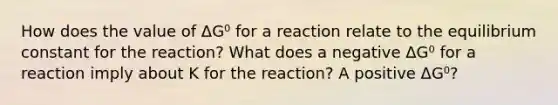 How does the value of $\Delta G^0$ for a reaction relate to the equilibrium constant for the reaction? What does a negative $\Delta G^0$ for a reaction imply about K for the reaction? A positive $\Delta G^0$?